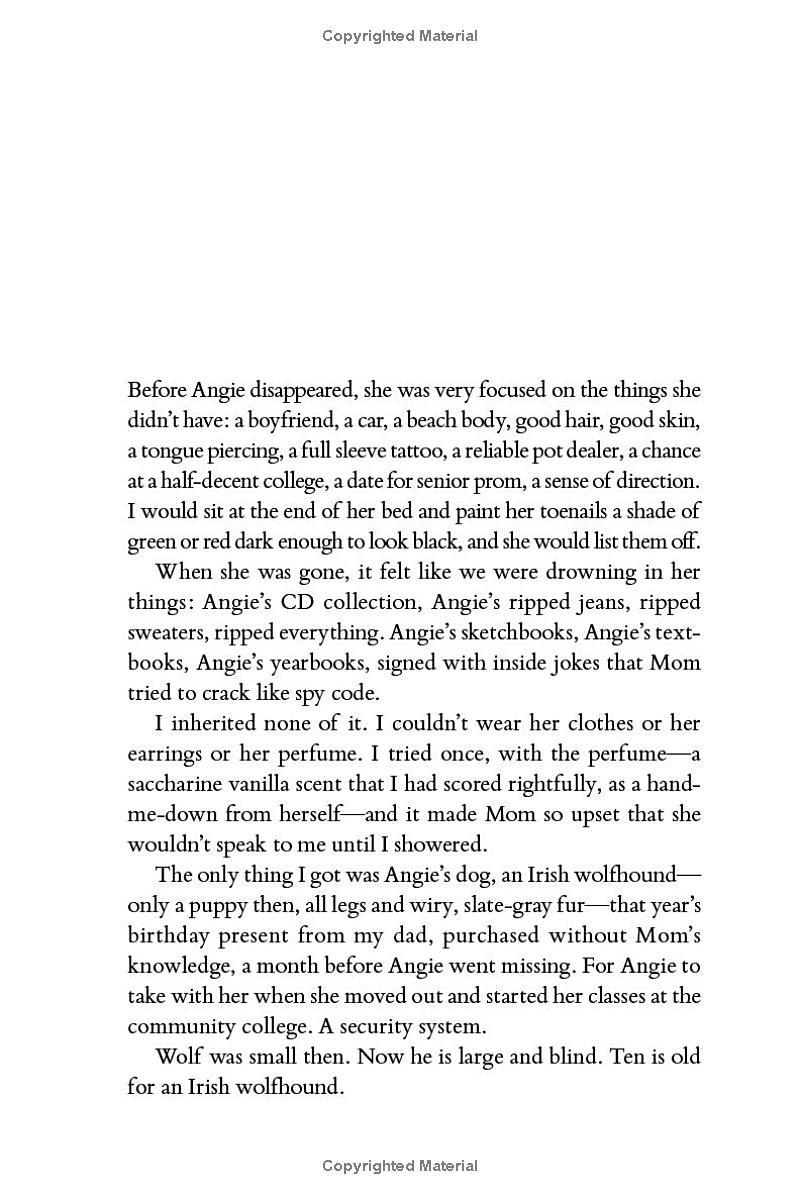 Copyrighted Material

Before Angie disappeared, she was very focused on the things she didn't have: a boyfriend, a car, a beach body, good hair, good skin, a tongue piercing, a full sleeve tattoo, a reliable pot dealer, a chance at a half-decent college, a date for senior prom, a sense of direction. I would sit at the end of her bed and paint her toenails a shade of green or red dark enough to look black, and she would list them off.

When she was gone, it felt like we were drowning in her things: Angie's CD collection, Angie's ripped jeans, ripped sweaters, ripped everything. Angie's sketchbooks, Angie's textbooks, Angie's yearbooks, signed with inside jokes that Mom tried to crack like spy code.

I inherited none of it. I couldn't wear her clothes or her earrings or her perfume. I tried once, with the perfume—a saccharine vanilla scent that I had scored rightfully, as a hand-me-down from herself—and it made Mom so upset that she wouldn't speak to me until I showered.

The only thing I got was Angie's dog, an Irish wolfhound—only a puppy then, all legs and wiry, slate-gray fur—that year's birthday present from my dad, purchased without Mom's knowledge, a month before Angie went missing. For Angie to take with her when she moved out and started her classes at the community college. A security system.

Wolf was small then. Now he is large and blind. Ten is old for an Irish wolfhound.

Copyrighted Material